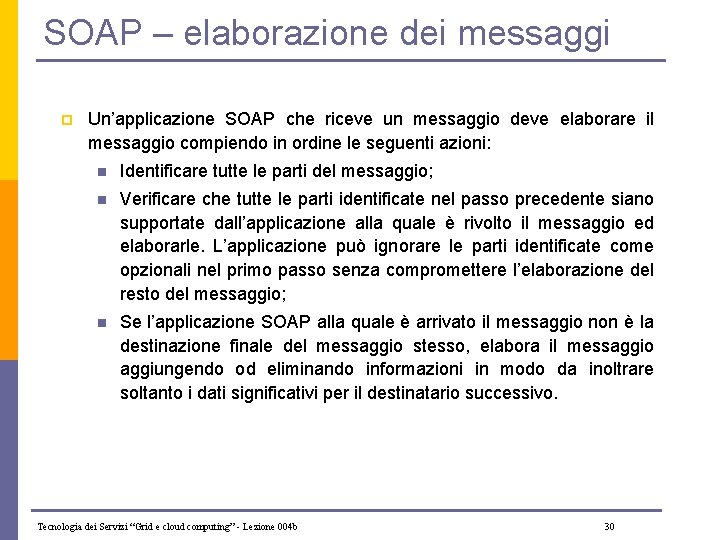 SOAP – elaborazione dei messaggi

Un'applicazione SOAP che riceve un messaggio deve elaborare il messaggio compiendo in ordine le seguenti azioni:

Identificare tutte le parti del messaggio;

Verificare che tutte le parti identificate nel passo precedente siano supportate dall'applicazione alla quale è rivolto il messaggio ed elaborarle. L'applicazione può ignorare le parti identificate come opzionali nel primo passo senza compromettere l'elaborazione del resto del messaggio;

Se l'applicazione SOAP alla quale è arrivato il messaggio non è la destinazione finale del messaggio stesso, elabora il messaggio aggiungendo od eliminando informazioni in modo da inoltrare soltanto i dati significativi per il destinatario successivo.

Tecnologia dei Servizi "Grid e cloud computing" - Lezione 004b

30